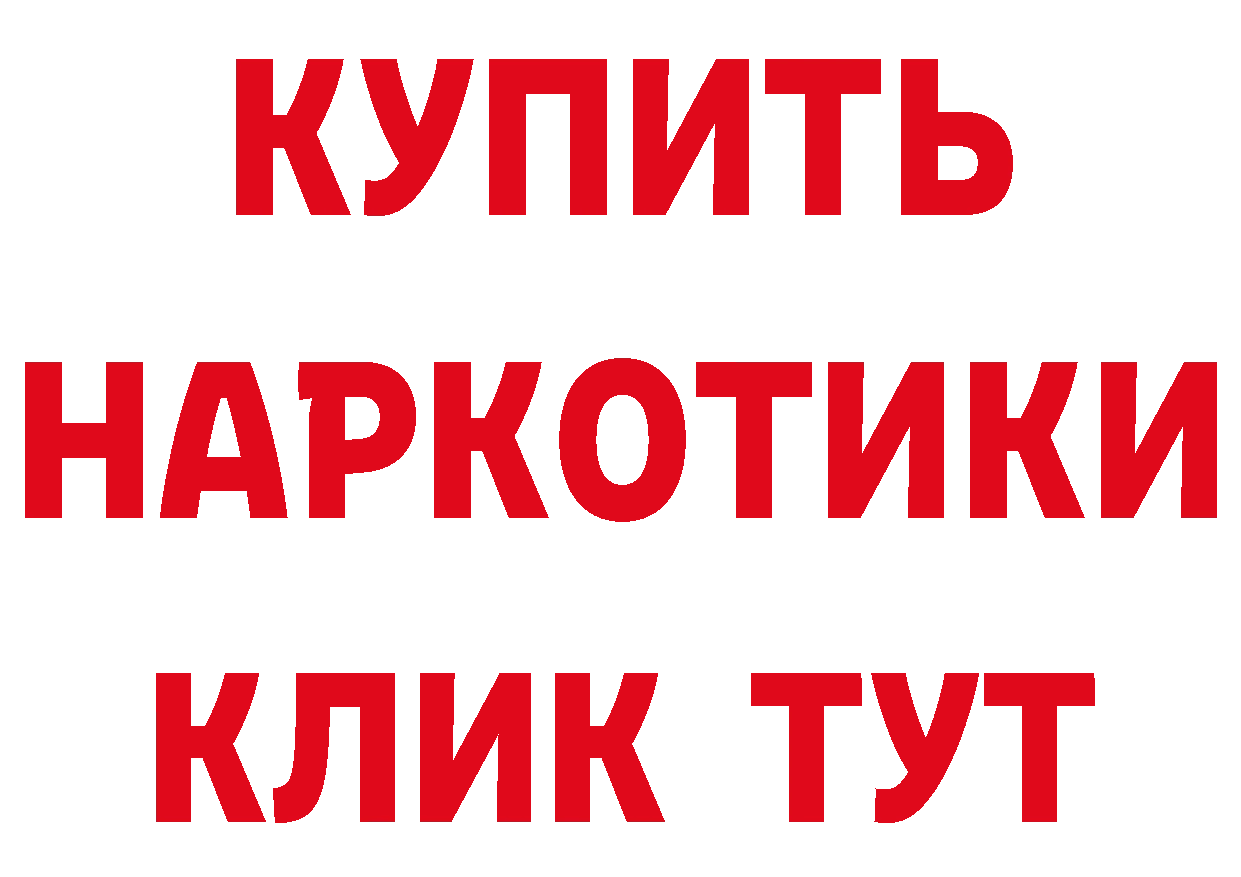 КУПИТЬ НАРКОТИКИ КЛИК ТУТ